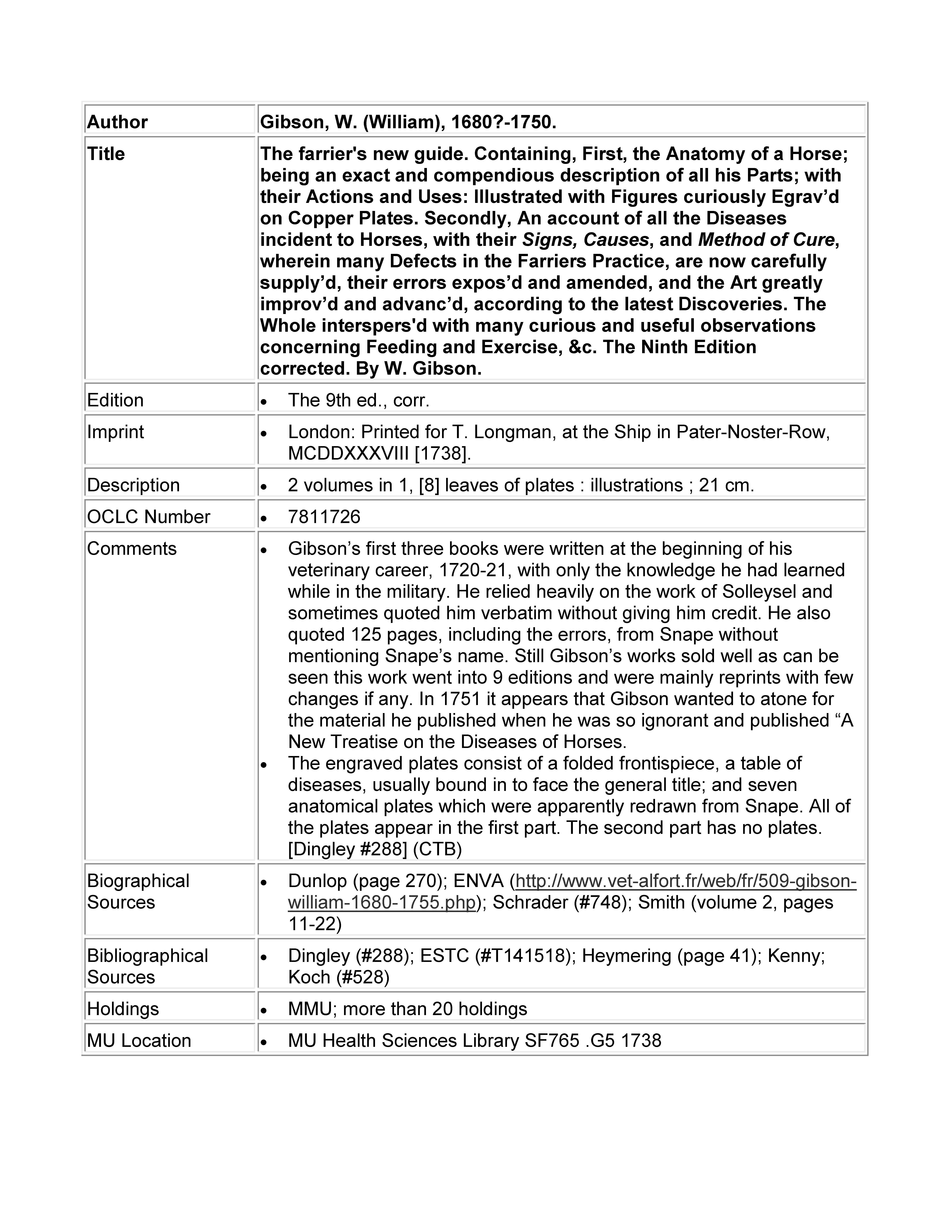 | Author | Gibson, W. (William), 1680?-1750. |
|---|---|
| Title | The farrier's new guide. Containing, First, the Anatomy of a Horse; being an exact and compendious description of all his Parts; with their Actions and Uses: Illustrated with Figures curiously Egrav'd on Copper Plates. Secondly, An account of all the Diseases incident to Horses, with their Signs, Causes, and Method of Cure, wherein many Defects in the Farriers Practice, are now carefully supply'd, their errors expos'd and amended, and the Art greatly improv'd and advanc'd, according to the latest Discoveries. The Whole interspers'd with many curious and useful observations concerning Feeding and Exercise, &c. The Ninth Edition corrected. By W. Gibson. |
| Edition | • The 9th ed., corr. |
| Imprint | • London: Printed for T. Longman, at the Ship in Pater-Noster-Row, MCDDXXXVIII [1738]. |
| Description | • 2 volumes in 1, [8] leaves of plates : illustrations ; 21 cm. |
| OCLC Number | • 7811726 |
| Comments | • Gibson's first three books were written at the beginning of his veterinary career, 1720-21, with only the knowledge he had learned while in the military. He relied heavily on the work of Solleysel and sometimes quoted him verbatim without giving him credit. He also quoted 125 pages, including the errors, from Snape without mentioning Snape's name. Still Gibson's works sold well as can be seen this work went into 9 editions and were mainly reprints with few changes if any. In 1751 it appears that Gibson wanted to atone for the material he published when he was so ignorant and published "A New Treatise on the Diseases of Horses. • The engraved plates consist of a folded frontispiece, a table of diseases, usually bound in to face the general title; and seven anatomical plates which were apparently redrawn from Snape. All of the plates appear in the first part. The second part has no plates. [Dingley #288] (CTB) |
| Biographical Sources | • Dunlop (page 270); ENVA (http://www.vet-alfort.fr/web/fr/509-gibson-william-1680-1755.php); Schrader (#748); Smith (volume 2, pages 11-22) |
| Bibliographical Sources | • Dingley (#288); ESTC (#T141518); Heymering (page 41); Kenny; Koch (#528) |
| Holdings | • MMU; more than 20 holdings |
| MU Location | • MU Health Sciences Library SF765 .G5 1738 |